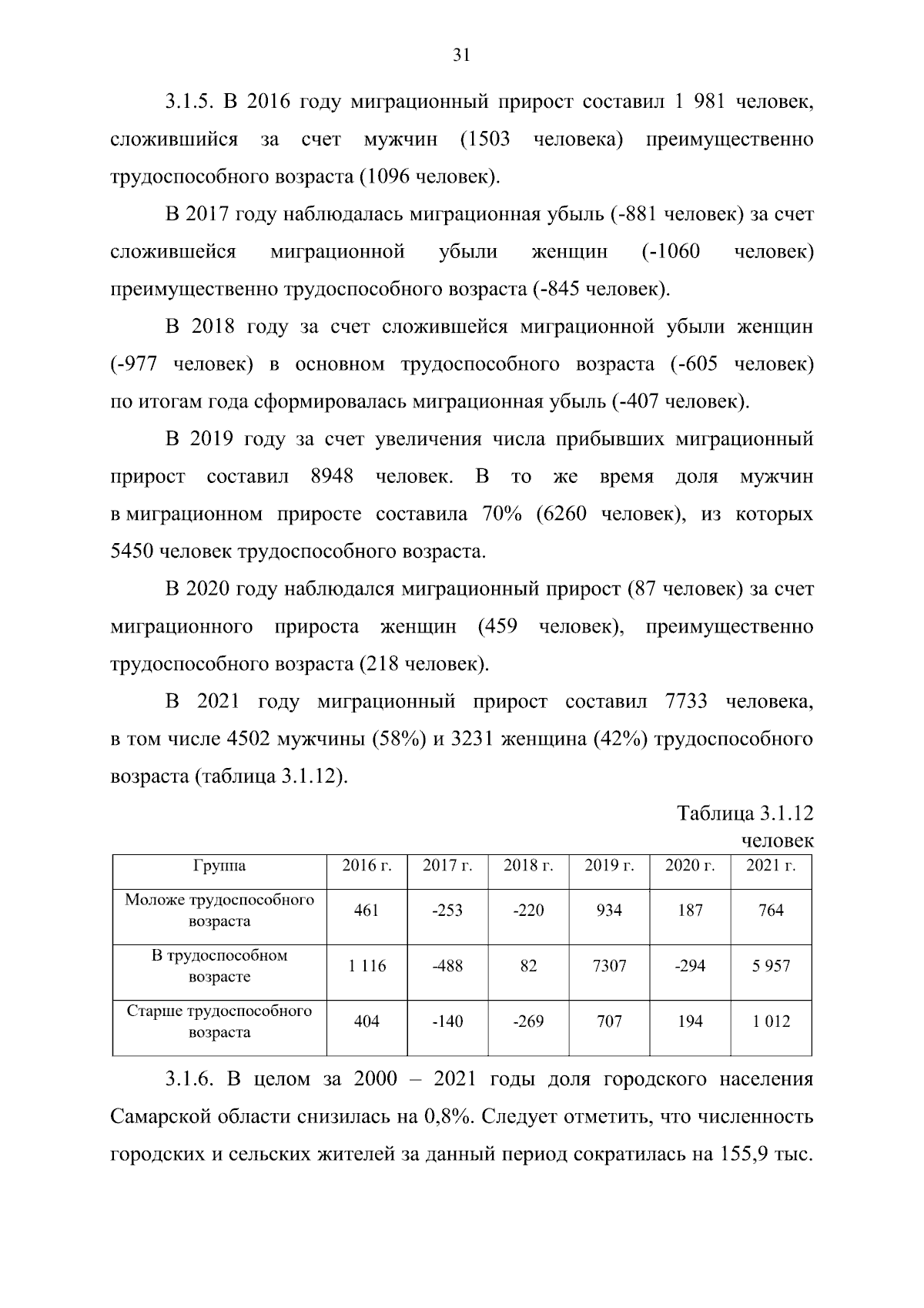 31

3.1.5. В 2016 году миграционный прирост составил 1 981 человек, сложившийся за счет мужчин (1503 человека) преимущественно трудоспособного возраста (1096 человек).

В 2017 году наблюдалась миграционная убыль (-881 человек) за счет сложившейся миграционной убыли женщин (-1060 человек) преимущественно трудоспособного возраста (-845 человек).

В 2018 году за счет сложившейся миграционной убыли женщин (-977 человек) в основном трудоспособного возраста (-605 человек) по итогам года сформировалась миграционная убыль (-407 человек).

В 2019 году за счет увеличения числа прибывших миграционный прирост составил 8948 человек. В то же время доля мужчин в миграционном приросте составила 70% (6260 человек), из которых 5450 человек трудоспособного возраста.

В 2020 году наблюдался миграционный прирост (87 человек) за счет миграционного прироста женщин (459 человек), преимущественно трудоспособного возраста (218 человек).

В 2021 году миграционный прирост составил 7733 человека, в том числе 4502 мужчины (58%) и 3231 женщина (42%) трудоспособного возраста (таблица 3.1.12).

Таблица 3.1.12
человек

| Группа | 2016 г. | 2017 г. | 2018 г. | 2019 г. | 2020 г. | 2021 г. |
|---|---|---|---|---|---|---|
| Моложе трудоспособного возраста | 461 | -253 | -220 | 934 | 187 | 764 |
| В трудоспособном возрасте | 1 116 | -488 | 82 | 7307 | -294 | 5 957 |
| Старше трудоспособного возраста | 404 | -140 | -269 | 707 | 194 | 1 012 |

3.1.6. В целом за 2000 – 2021 годы доля городского населения Самарской области снизилась на 0,8%. Следует отметить, что численность городских и сельских жителей за данный период сократилась на 155,9 тыс.